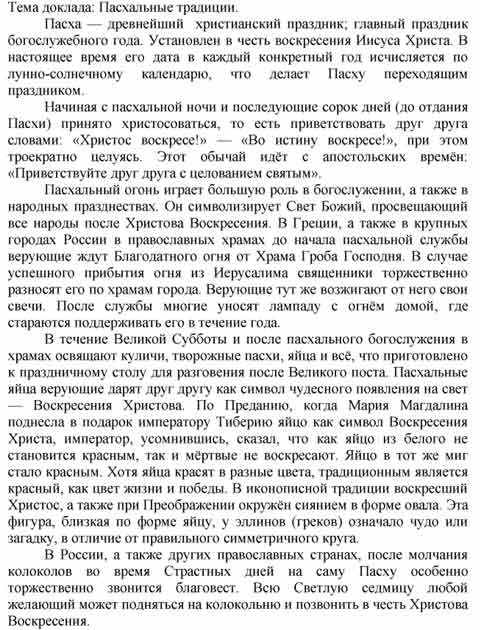 Тема доклада: Пасхальные традиции.

Пасха — древнейший христианский праздник; главный праздник богослужебного года. Установлен в честь воскресения Иисуса Христа. В настоящее время его дата в каждый конкретный год исчисляется по лунно-солнечному календарю, что делает Пасху переходящим праздником.

Начиная с пасхальной ночи и последующие сорок дней (до отдания Пасхи) принято христосоваться, то есть приветствовать друг друга словами: «Христос воскресе!» — «Во истину воскресе!», при этом троекратно целуясь. Этот обычай идёт с апостольских времён: «Приветствуйте друг друга с целованием святым».

Пасхальный огонь играет большую роль в богослужении, а также в народных празднествах. Он символизирует Свет Божий, просвещающий все народы после Христова Воскресения. В Греции, а также в крупных городах России в православных храмах до начала пасхальной службы верующие ждут Благодатного огня от Храма Гроба Господня. В случае успешного прибытия огня из Иерусалима священники торжественно разносят его по храмам города. Верующие тут же возжигают от него свои свечи. После службы многие уносят лампаду с огнём домой, где стараются поддерживать его в течение года.

В течение Великой Субботы и после пасхального богослужения в храмах освящают куличи, творожные пасхи, яйца и всё, что приготовлено к праздничному столу для разговения после Великого поста. Пасхальные яйца верующие дарят друг другу как символ чудесного появления на свет — Воскресения Христова. По Преданию, когда Мария Магдалина поднесла в подарок императору Тиберию яйцо как символ Воскресения Христа, император, усомнившись, сказал, что как яйцо из белого не становится красным, так и мёртвые не воскресают. Яйцо в тот же миг стало красным. Хотя яйца красят в разные цвета, традиционным является красный, как цвет жизни и победы. В иконописной традиции воскресший Христос, а также при Преображении окружён сиянием в форме овала. Эта фигура, близкая по форме яйцу, у эллинов (греков) означало чудо или загадку, в отличие от правильного симметричного круга.

В России, а также других православных странах, после молчания колоколов во время Страстных дней на саму Пасху особенно торжественно звонится благовест. Всю Светлую седмицу любой желающий может подняться на колокольню и позвонить в честь Христова Воскресения.